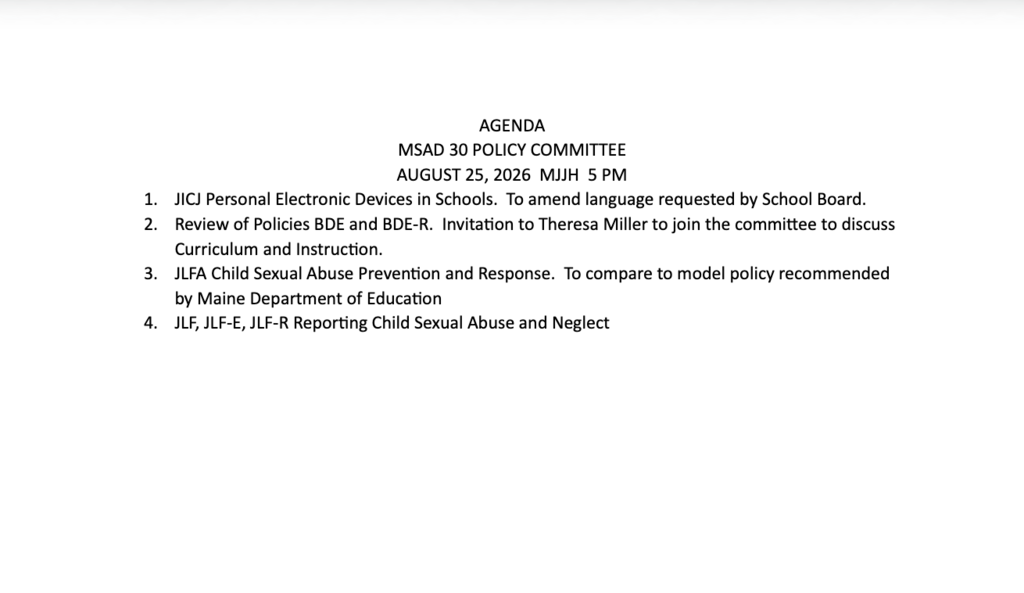 AGENDA
MSAD 30 POLICY COMMITTEE
AUGUST 25, 2026 MJJH 5 PM

1. JICJ Personal Electronic Devices in Schools. To amend language requested by School Board.
2. Review of Policies BDE and BDE-R. Invitation to Theresa Miller to join the committee to discuss Curriculum and Instruction.
3. JLFA Child Sexual Abuse Prevention and Response. To compare to model policy recommended by Maine Department of Education
4. JLF, JLF-E, JLF-R Reporting Child Sexual Abuse and Neglect